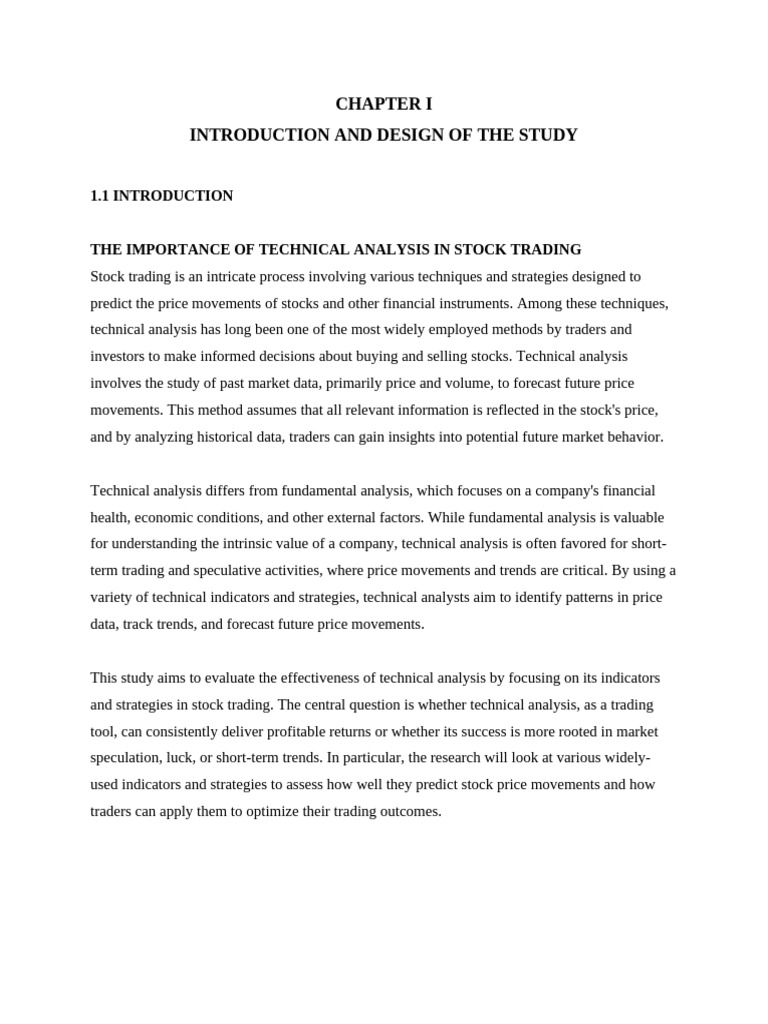 CHAPTER I

INTRODUCTION AND DESIGN OF THE STUDY

1.1 INTRODUCTION

THE IMPORTANCE OF TECHNICAL ANALYSIS IN STOCK TRADING

Stock trading is an intricate process involving various techniques and strategies designed to predict the price movements of stocks and other financial instruments. Among these techniques, technical analysis has long been one of the most widely employed methods by traders and investors to make informed decisions about buying and selling stocks. Technical analysis involves the study of past market data, primarily price and volume, to forecast future price movements. This method assumes that all relevant information is reflected in the stock's price, and by analyzing historical data, traders can gain insights into potential future market behavior.

Technical analysis differs from fundamental analysis, which focuses on a company's financial health, economic conditions, and other external factors. While fundamental analysis is valuable for understanding the intrinsic value of a company, technical analysis is often favored for short-term trading and speculative activities, where price movements and trends are critical. By using a variety of technical indicators and strategies, technical analysts aim to identify patterns in price data, track trends, and forecast future price movements.

This study aims to evaluate the effectiveness of technical analysis by focusing on its indicators and strategies in stock trading. The central question is whether technical analysis, as a trading tool, can consistently deliver profitable returns or whether its success is more rooted in market speculation, luck, or short-term trends. In particular, the research will look at various widely-used indicators and strategies to assess how well they predict stock price movements and how traders can apply them to optimize their trading outcomes.